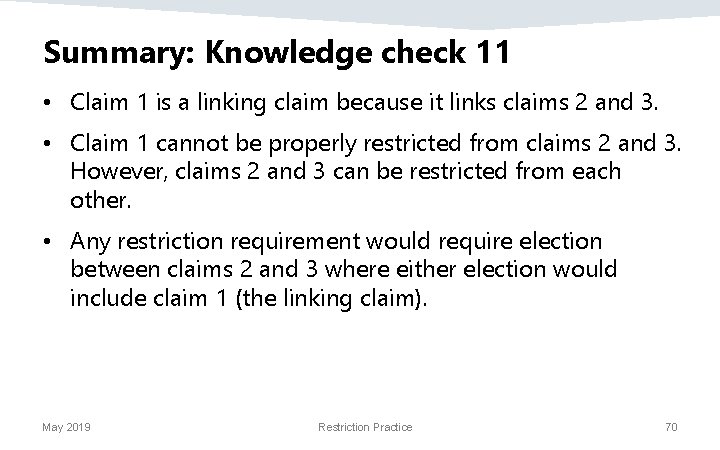 Summary: Knowledge check 11

• Claim 1 is a linking claim because it links claims 2 and 3.

• Claim 1 cannot be properly restricted from claims 2 and 3. However, claims 2 and 3 can be restricted from each other.

• Any restriction requirement would require election between claims 2 and 3 where either election would include claim 1 (the linking claim).

May 2019

Restriction Practice

70